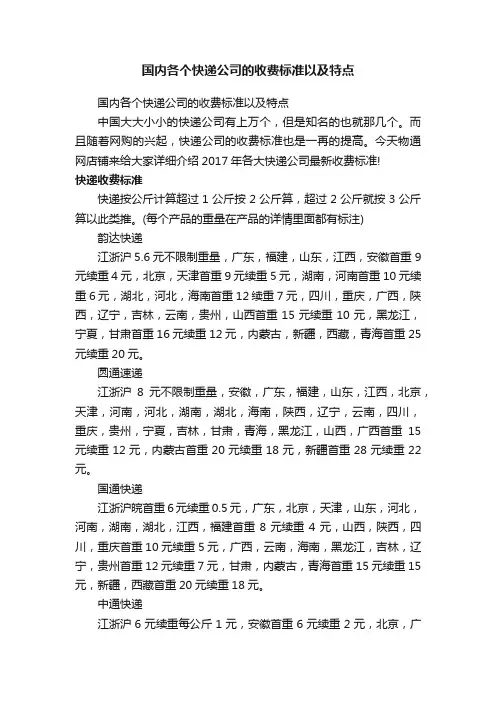 国内各个快递公司的收费标准以及特点

国内各个快递公司的收费标准以及特点

中国大大小小的快递公司有上万个，但是知名的也就那几个。而且随着网购的兴起，快递公司的收费标准也是一再的提高。今天物通网店铺来给大家详细介绍 2017 年各大快递公司最新收费标准!

快递收费标准

快递按公斤计算超过 1 公斤按 2 公斤算，超过 2 公斤就按 3 公斤算以此类推。(每个产品的重量在产品的详情里面都有标注)

韵达快递

江浙沪 5.6 元不限制重量，广东，福建，山东，江西，安徽首重 9 元续重 4 元，北京，天津首重 9 元续重 5 元，湖南，河南首重 10 元续重 6 元，湖北，河北，海南首重 12 续重 7 元，四川，重庆，广西，陕西，辽宁，吉林，云南，贵州，山西首重 15 元续重 10 元，黑龙江，宁夏，甘肃首重 16 元续重 12 元，内蒙古，新疆，西藏，青海首重 25 元续重 20 元。

圆通速递

江浙沪 8 元不限制重量，安徽，广东，福建，山东，江西，北京，天津，河南，河北，湖南，湖北，海南，陕西，辽宁，云南，四川，重庆，贵州，宁夏，吉林，甘肃，青海，黑龙江，山西，广西首重 15 元续重 12 元，内蒙古首重 20 元续重 18 元，新疆首重 28 元续重 22 元。

国通快递

江浙沪皖首重 6 元续重 0.5 元，广东，北京，天津，山东，河北，河南，湖南，湖北，江西，福建首重 8 元续重 4 元，山西，陕西，四川，重庆首重 10 元续重 5 元，广西，云南，海南，黑龙江，吉林，辽宁，贵州首重 12 元续重 7 元，甘肃，内蒙古，青海首重 15 元续重 15 元，新疆，西藏首重 20 元续重 18 元。

中通快递

江浙沪 6 元续重每公斤 1 元，安徽首重 6 元续重 2 元，北京，广